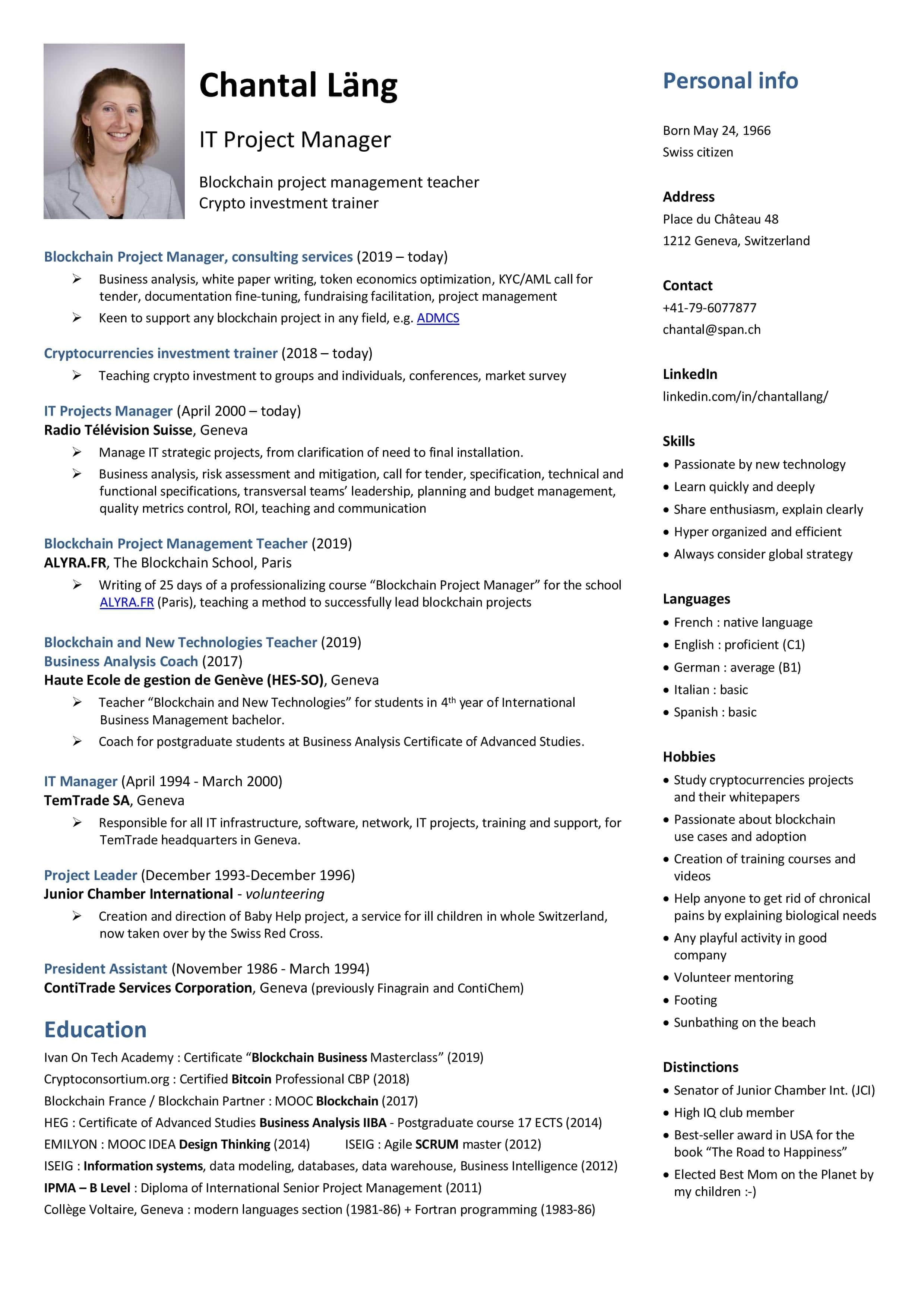 Chantal Läng

IT Project Manager

Blockchain project management teacher
Crypto investment trainer

Blockchain Project Manager, consulting services (2019 – today)

➢ Business analysis, white paper writing, token economics optimization, KYC/AML call for tender, documentation fine-tuning, fundraising facilitation, project management
➢ Keen to support any blockchain project in any field, e.g. ADMCS

Cryptocurrencies investment trainer (2018 – today)

➢ Teaching crypto investment to groups and individuals, conferences, market survey

IT Projects Manager (April 2000 – today)
Radio Télévision Suisse, Geneva

➢ Manage IT strategic projects, from clarification of need to final installation.
➢ Business analysis, risk assessment and mitigation, call for tender, specification, technical and functional specifications, transversal teams' leadership, planning and budget management, quality metrics control, ROI, teaching and communication

Blockchain Project Management Teacher (2019)
ALYRA.FR, The Blockchain School, Paris

➢ Writing of 25 days of a professionalizing course "Blockchain Project Manager" for the school ALYRA.FR (Paris), teaching a method to successfully lead blockchain projects

Blockchain and New Technologies Teacher (2019)
Business Analysis Coach (2017)
Haute Ecole de gestion de Genève (HES-SO), Geneva

➢ Teacher "Blockchain and New Technologies" for students in 4$^{th}$ year of International Business Management bachelor.
➢ Coach for postgraduate students at Business Analysis Certificate of Advanced Studies.

IT Manager (April 1994 - March 2000)
TemTrade SA, Geneva

➢ Responsible for all IT infrastructure, software, network, IT projects, training and support, for TemTrade headquarters in Geneva.

Project Leader (December 1993-December 1996)
Junior Chamber International - volunteering

➢ Creation and direction of Baby Help project, a service for ill children in whole Switzerland, now taken over by the Swiss Red Cross.

President Assistant (November 1986 - March 1994)
ContiTrade Services Corporation, Geneva (previously Finagrain and ContiChem)

Education

Ivan On Tech Academy : Certificate "Blockchain Business Masterclass" (2019)
Cryptoconsortium.org : Certified Bitcoin Professional CBP (2018)
Blockchain France / Blockchain Partner : MOOC Blockchain (2017)
HEG : Certificate of Advanced Studies Business Analysis IIBA - Postgraduate course 17 ECTS (2014)
EMILYON : MOOC IDEA Design Thinking (2014) ISEIG : Agile SCRUM master (2012)
ISEIG : Information systems, data modeling, databases, data warehouse, Business Intelligence (2012)
IPMA – B Level : Diploma of International Senior Project Management (2011)
Collège Voltaire, Geneva : modern languages section (1981-86) + Fortran programming (1983-86)

Personal info

Born May 24, 1966
Swiss citizen

Address
Place du Château 48
1212 Geneva, Switzerland

Contact
+41-79-6077877
chantal@span.ch

LinkedIn
linkedin.com/in/chantallang/

Skills
• Passionate by new technology
• Learn quickly and deeply
• Share enthusiasm, explain clearly
• Hyper organized and efficient
• Always consider global strategy

Languages
• French : native language
• English : proficient (C1)
• German : average (B1)
• Italian : basic
• Spanish : basic

Hobbies
• Study cryptocurrencies projects and their whitepapers
• Passionate about blockchain use cases and adoption
• Creation of training courses and videos
• Help anyone to get rid of chronical pains by explaining biological needs
• Any playful activity in good company
• Volunteer mentoring
• Footing
• Sunbathing on the beach

Distinctions
• Senator of Junior Chamber Int. (JCI)
• High IQ club member
• Best-seller award in USA for the book "The Road to Happiness"
• Elected Best Mom on the Planet by my children :-)